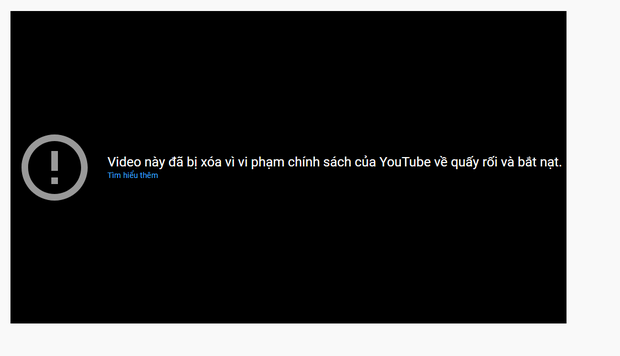 Video này đã bị xóa vì vi phạm chính sách của YouTube về quấy rối và bắt nạt.
Tìm hiểu thêm